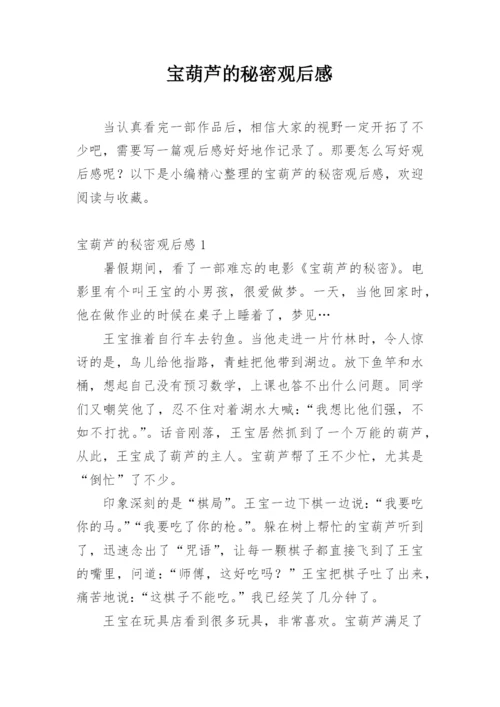 宝葫芦的秘密观后感

当认真看完一部作品后，相信大家的视野一定开拓了不少吧，需要写一篇观后感好好地作记录了。那要怎么写好观后感呢？以下是小编精心整理的宝葫芦的秘密观后感，欢迎阅读与收藏。

宝葫芦的秘密观后感 1

暑假期间，看了一部难忘的电影《宝葫芦的秘密》。电影里有个叫王宝的小男孩，很爱做梦。一天，当他回家时，他在做作业的时候在桌子上睡着了，梦见…

王宝推着自行车去钓鱼。当他走进一片竹林时，令人惊讶的是，鸟儿给他指路，青蛙把他带到湖边。放下鱼竿和水桶，想起自己没有预习数学，上课也答不出什么问题。同学们又嘲笑他了，忍不住对着湖水大喊：“我想比他们强，不如不打扰。”。话音刚落，王宝居然抓到了一个万能的葫芦，从此，王宝成了葫芦的主人。宝葫芦帮了王不少忙，尤其是“倒忙”了不少。

印象深刻的是“棋局”。王宝一边下棋一边说：“我要吃你的马。”“我要吃了你的枪。”。躲在树上帮忙的宝葫芦听到了，迅速念出了“咒语”，让每一颗棋子都直接飞到了王宝的嘴里，问道：“师傅，这好吃吗？”王宝把棋子吐了出来，痛苦地说：“这棋子不能吃。”我已经笑了几分钟了。

王宝在玩具店看到很多玩具，非常喜欢。宝葫芦满足了